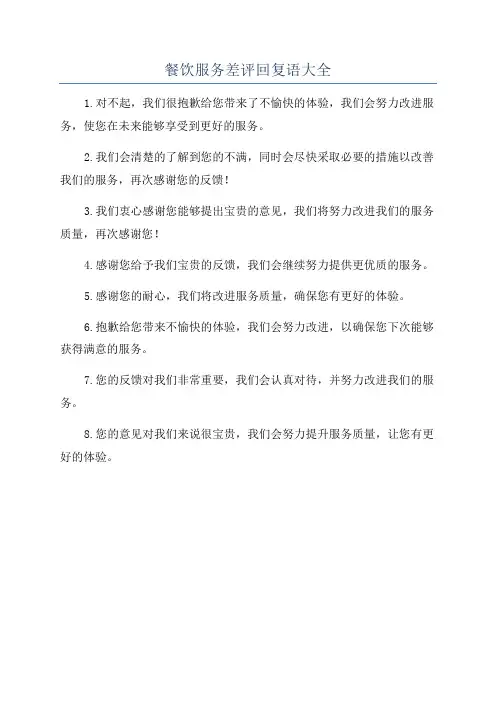 餐饮服务差评回复语大全

1.对不起，我们很抱歉给您带来了不愉快的体验，我们会努力改进服务，使您在未来能够享受到更好的服务。

2.我们会清楚的了解到您的不满，同时会尽快采取必要的措施以改善我们的服务，再次感谢您的反馈！

3.我们衷心感谢您能够提出宝贵的意见，我们将努力改进我们的服务质量，再次感谢您！

4.感谢您给予我们宝贵的反馈，我们会继续努力提供更优质的服务。

5.感谢您的耐心，我们将改进服务质量，确保您有更好的体验。

6.抱歉给您带来不愉快的体验，我们会努力改进，以确保您下次能够获得满意的服务。

7.您的反馈对我们非常重要，我们会认真对待，并努力改进我们的服务。

8.您的意见对我们来说很宝贵，我们会努力提升服务质量，让您有更好的体验。